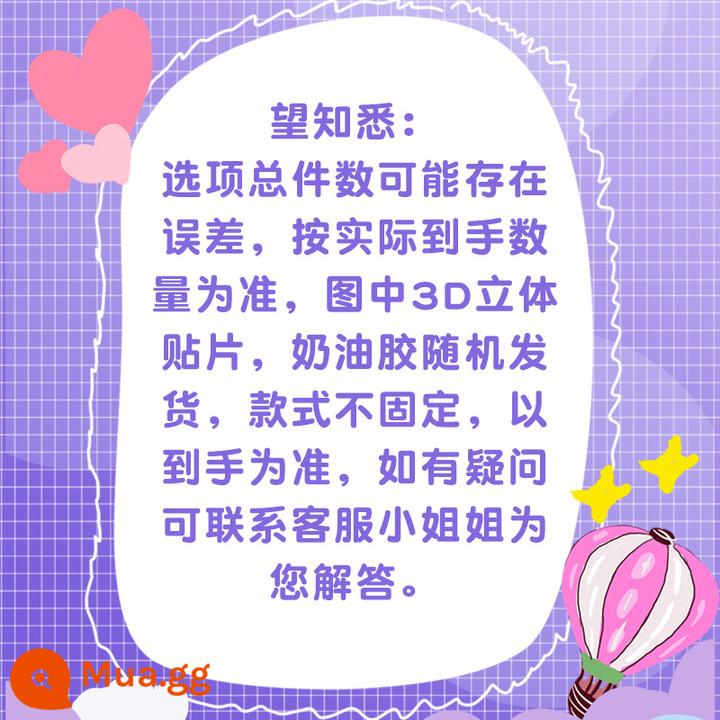 望知悉：
选项总件数可能存在误差，按实际到手数量为准，图中3D立体贴片，奶油胶随机发货，款式不固定，以到手为准，如有疑问可联系客服小姐姐为您解答。

Mua.gg